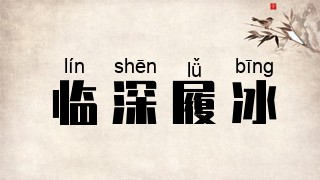 lín shēn lǚ bīng
临深履冰